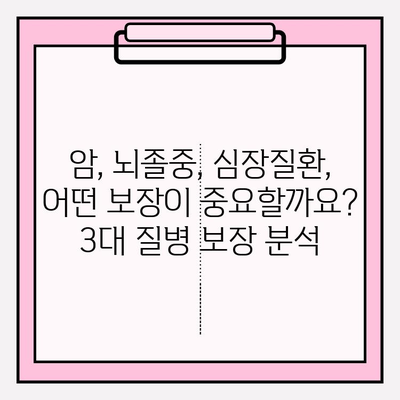 암, 뇌졸중, 심장질환, 어떤 보장이 중요할까요? 3대 질병 보장 분석